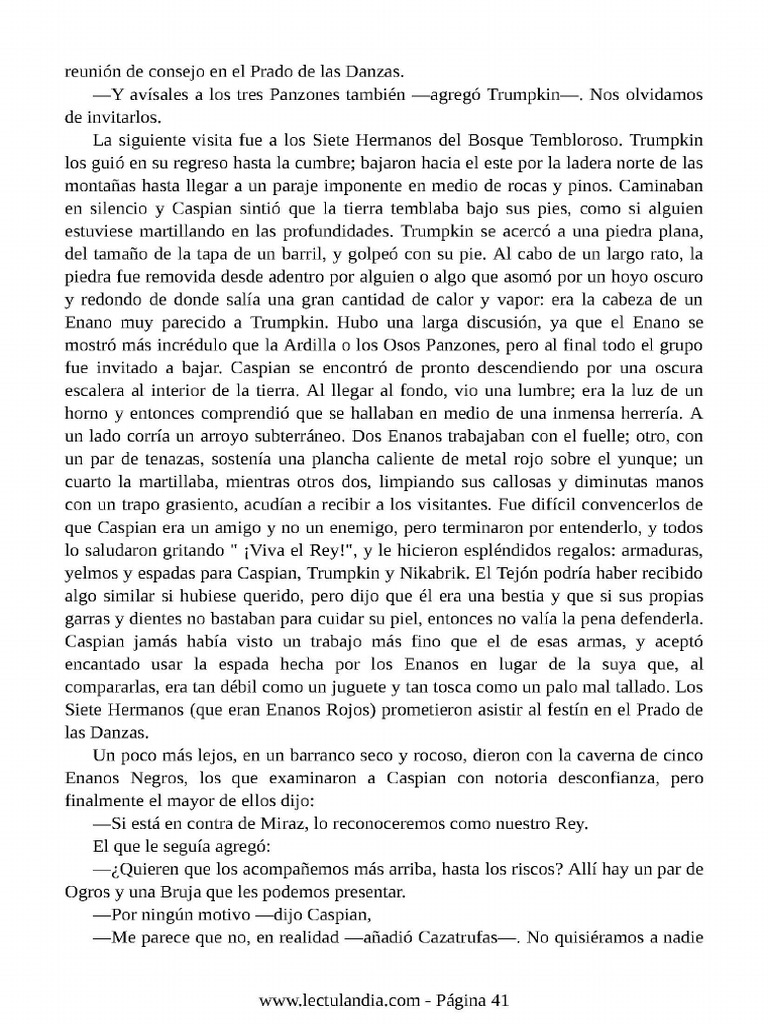 reunión de consejo en el Prado de las Danzas.

—Y avísales a los tres Panzones también —agregó Trumpkin—. Nos olvidamos de invitarlos.

La siguiente visita fue a los Siete Hermanos del Bosque Tembloroso. Trumpkin los guió en su regreso hasta la cumbre; bajaron hacia el este por la ladera norte de las montañas hasta llegar a un paraje imponente en medio de rocas y pinos. Caminaban en silencio y Caspian sintió que la tierra temblaba bajo sus pies, como si alguien estuviese martillando en las profundidades. Trumpkin se acercó a una piedra plana, del tamaño de la tapa de un barril, y golpeó con su pie. Al cabo de un largo rato, la piedra fue removida desde adentro por alguien o algo que asomó por un hoyo oscuro y redondo de donde salía una gran cantidad de calor y vapor: era la cabeza de un Enano muy parecido a Trumpkin. Hubo una larga discusión, ya que el Enano se mostró más incrédulo que la Ardilla o los Osos Panzones, pero al final todo el grupo fue invitado a bajar. Caspian se encontró de pronto descendiendo por una oscura escalera al interior de la tierra. Al llegar al fondo, vio una lumbre; era la luz de un horno y entonces comprendió que se hallaban en medio de una inmensa herrería. A un lado corría un arroyo subterráneo. Dos Enanos trabajaban con el fuelle; otro, con un par de tenazas, sostenía una plancha caliente de metal rojo sobre el yunque; un cuarto la martillaba, mientras otros dos, limpiando sus callosas y diminutas manos con un trapo grasiento, acudían a recibir a los visitantes. Fue difícil convencerlos de que Caspian era un amigo y no un enemigo, pero terminaron por entenderlo, y todos lo saludaron gritando " ¡Viva el Rey!", y le hicieron espléndidos regalos: armaduras, yelmos y espadas para Caspian, Trumpkin y Nikabrik. El Tejón podría haber recibido algo similar si hubiese querido, pero dijo que él era una bestia y que si sus propias garras y dientes no bastaban para cuidar su piel, entonces no valía la pena defenderla. Caspian jamás había visto un trabajo más fino que el de esas armas, y aceptó encantado usar la espada hecha por los Enanos en lugar de la suya que, al compararlas, era tan débil como un juguete y tan tosca como un palo mal tallado. Los Siete Hermanos (que eran Enanos Rojos) prometieron asistir al festín en el Prado de las Danzas.

Un poco más lejos, en un barranco seco y rocoso, dieron con la caverna de cinco Enanos Negros, los que examinaron a Caspian con notoria desconfianza, pero finalmente el mayor de ellos dijo:

—Si está en contra de Miraz, lo reconoceremos como nuestro Rey.

El que le seguía agregó:

—¿Quieren que los acompañemos más arriba, hasta los riscos? Allí hay un par de Ogros y una Bruja que les podemos presentar.

—Por ningún motivo —dijo Caspian,

—Me parece que no, en realidad —añadió Cazatrufas—. No quisiéramos a nadie

www.lectulandia.com - Página 41